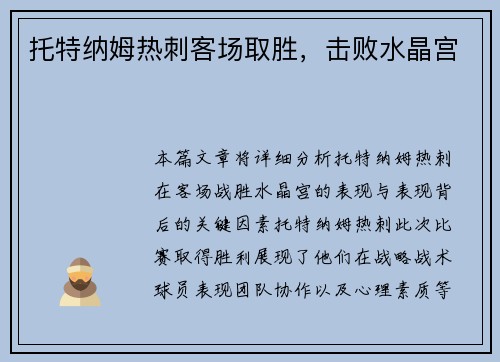 托特纳姆热刺客场取胜，击败水晶宫

本篇文章将详细分析托特纳姆热刺在客场战胜水晶宫的表现与表现背后的关键因素托特纳姆热刺此次比赛取得胜利展现了他们在战略战术球员表现团队协作以及心理素质等